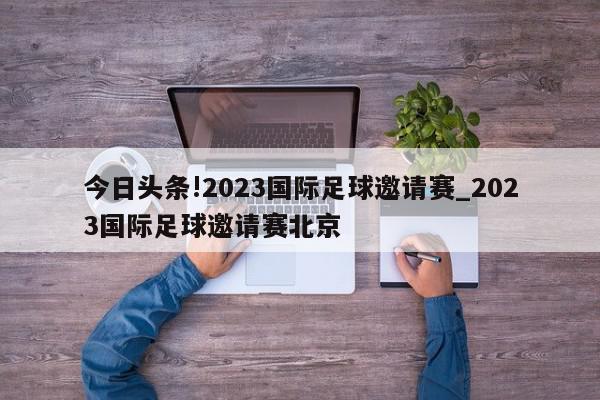 今日头条!2023国际足球邀请赛_2023国际足球邀请赛北京